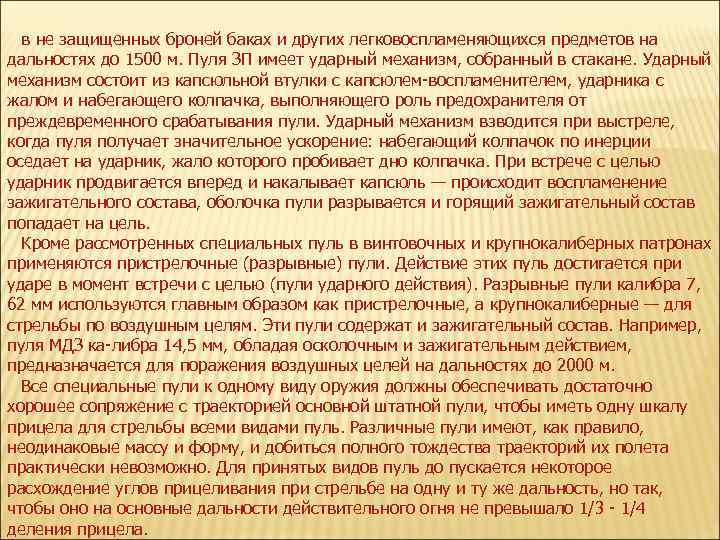 в не защищенных броней баках и других легковоспламеняющихся предметов на дальностях до 1500 м. Пуля ЗП имеет ударный механизм, собранный в стакане. Ударный механизм состоит из капсюльной втулки с капсюлем-воспламенителем, ударника с жалом и набегающего колпачка, выполняющего роль предохранителя от преждевременного срабатывания пули. Ударный механизм взводится при выстреле, когда пуля получает значительное ускорение: набегающий колпачок по инерции оседает на ударник, жало которого пробивает дно колпачка. При встрече с целью ударник продвигается вперед и накалывает капсюль — происходит воспламенение зажигательного состава, оболочка пули разрывается и горящий зажигательный состав попадает на цель.
Кроме рассмотренных специальных пуль в винтовочных и крупнокалиберных патронах применяются пристрелочные (разрывные) пули. Действие этих пуль достигается при ударе в момент встречи с целью (пули ударного действия). Разрывные пули калибра 7, 62 мм используются главным образом как пристрелочные, а крупнокалиберные — для стрельбы по воздушным целям. Эти пули содержат и зажигательный состав. Например, пуля МДЗ ка-либра 14,5 мм, обладая осколочным и зажигательным действием, предназначается для поражения воздушных целей на дальностях до 2000 м.
Все специальные пули к одному виду оружия должны обеспечивать достаточно хорошее сопряжение с траекторией основной штатной пули, чтобы иметь одну шкалу прицела для стрельбы всеми видами пуль. Различные пули имеют, как правило, неодинаковые массу и форму, и добиться полного тождества траекторий их полета практически невозможно. Для принятых видов пуль до пускается некоторое расхождение углов прицеливания при стрельбе на одну и ту же дальность, но так, чтобы оно на основные дальности действительного огня не превышало 1/3 - 1/4 деления прицела.